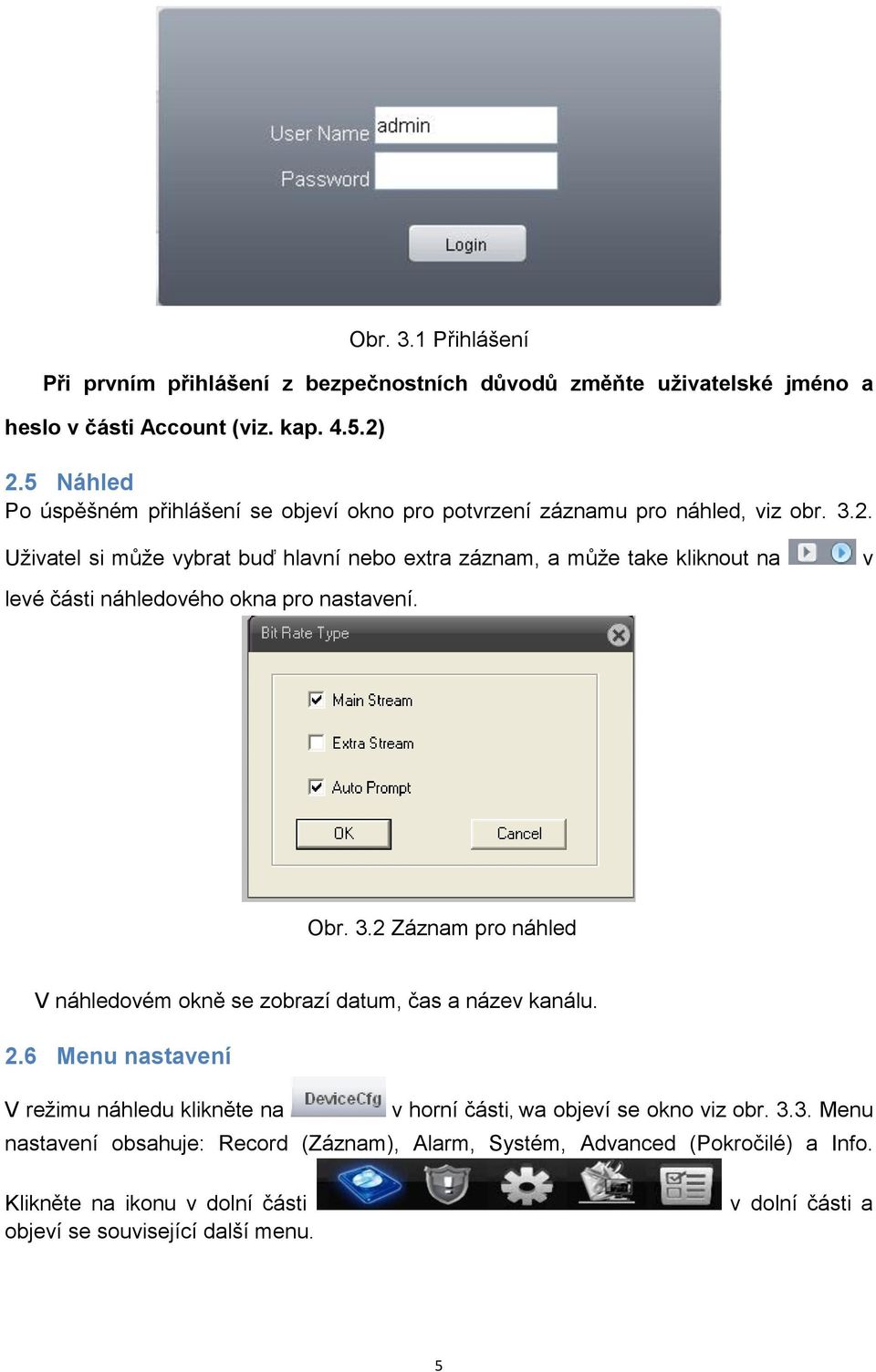 User Name admin

Password

Login

Obr. 3.1 Přihlášení

Při prvním přihlášení z bezpečnostních důvodů změňte uživatelské jméno a heslo v části Account (viz. kap. 4.5.2)

2.5 Náhled

Po úspěšném přihlášení se objeví okno pro potvrzení záznamu pro náhled, viz obr. 3.2. Uživatel si může vybrat buď hlavní nebo extra záznam, a může take kliknout na v levé části náhledového okna pro nastavení.

Bit Rate Type

Main Stream

Extra Stream

Auto Prompt

OK

Cancel

Obr. 3.2 Záznam pro náhled

V náhledovém okně se zobrazí datum, čas a název kanálu.

2.6 Menu nastavení

V režimu náhledu klikněte na DeviceCfg v horní části, wa objeví se okno viz obr. 3.3. Menu nastavení obsahuje: Record (Záznam), Alarm, Systém, Advanced (Pokročilé) a Info. Klikněte na ikonu v dolní části v dolní části a objeví se související další menu.

5